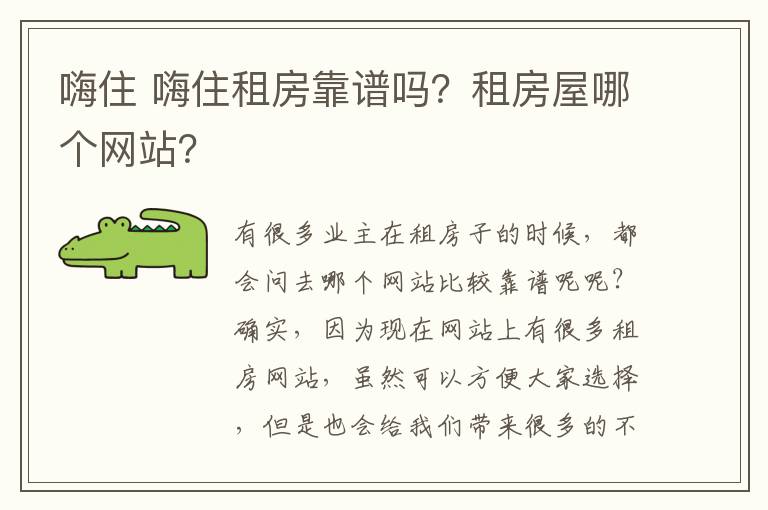 嗨住 嗨住租房靠谱吗？租房屋哪个网站?

有很多业主在租房子的时候，都会问去哪个网站比较靠谱呢呢？确实，因为现在网站上有很多租房网站，虽然可以方便大家选择，但是也会给我们带来很多的不